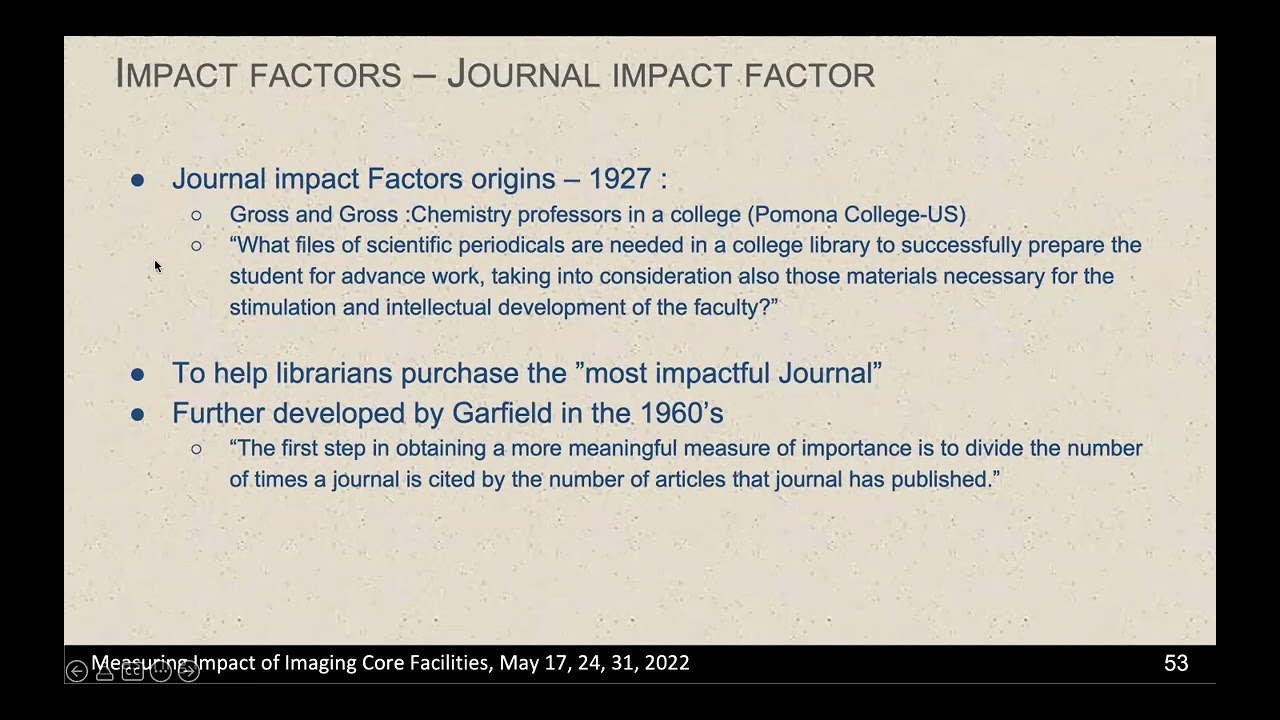 IMPACT FACTORS – JOURNAL IMPACT FACTOR

• Journal impact Factors origins – 1927 :
○ Gross and Gross :Chemistry professors in a college (Pomona College-US)
○ "What files of scientific periodicals are needed in a college library to successfully prepare the student for advance work, taking into consideration also those materials necessary for the stimulation and intellectual development of the faculty?"

• To help librarians purchase the "most impactful Journal"
• Further developed by Garfield in the 1960's
○ "The first step in obtaining a more meaningful measure of importance is to divide the number of times a journal is cited by the number of articles that journal has published."

Measuring Impact of Imaging Core Facilities, May 17, 24, 31, 2022

53